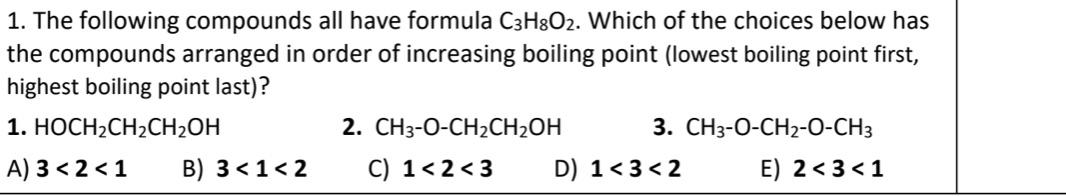 1. The following compounds all have formula $C_3H_8O_2$. Which of the choices below has the compounds arranged in order of increasing boiling point (lowest boiling point first, highest boiling point last)?

**1.** $HOCH_2CH_2CH_2OH$ **2.** $CH_3$-O-$CH_2CH_2OH$ **3.** $CH_3$-O-$CH_2$-O-$CH_3$

A) **3 < 2 < 1** B) **3 < 1 < 2** C) **1 < 2 < 3** D) **1 < 3 < 2** E) **2 < 3 < 1**